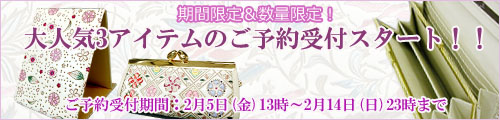 期間限定＆数量限定！

大人気3アイテムのご予約受付スタート！！

ご予約受付期間：2月5日（金）13時～2月14日（日）23時まで